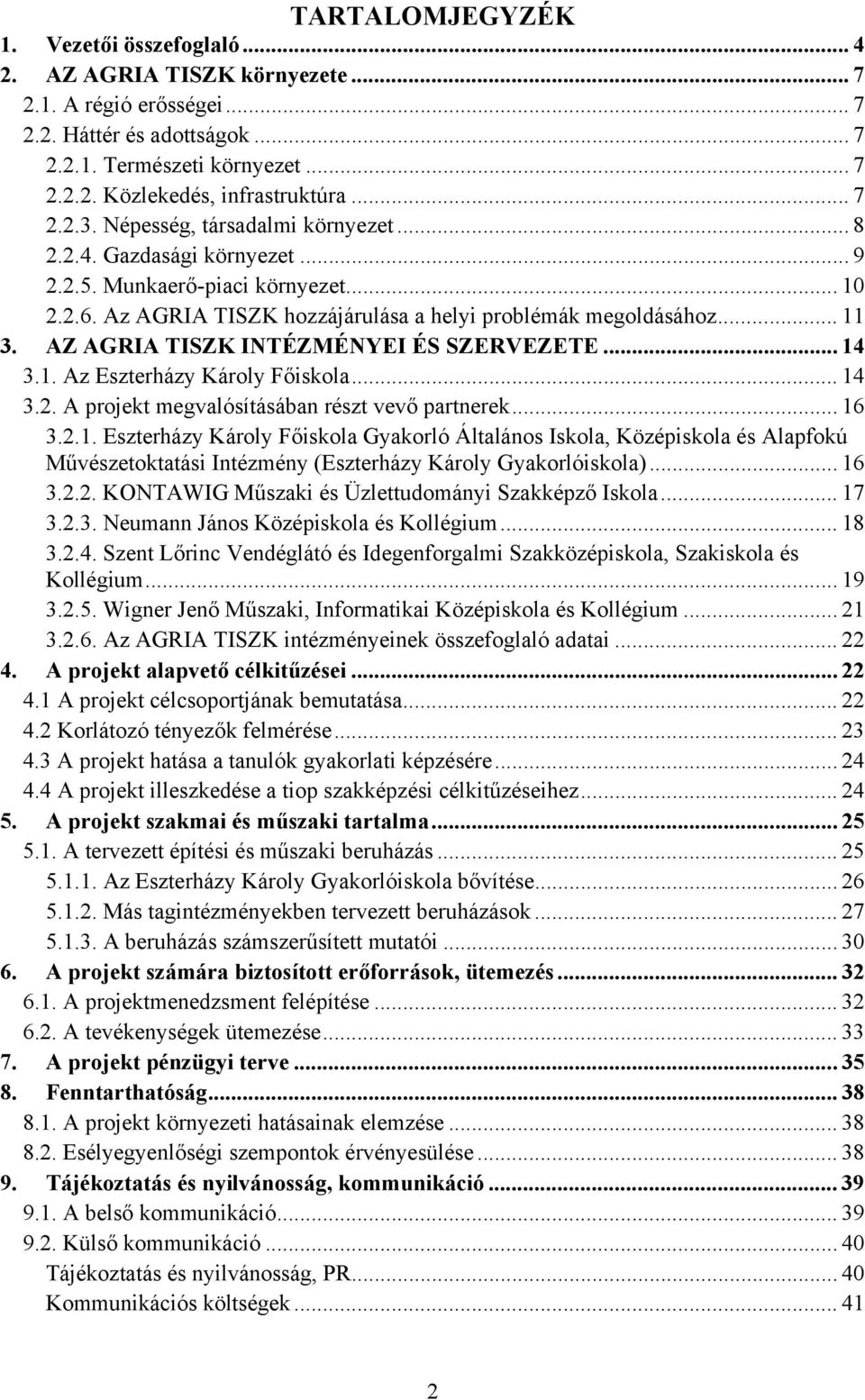 TARTALOMJEGYZÉK

1. Vezetői összefoglaló ... 4
2. AZ AGRIA TISZK környezete ... 7
2.1. A régió erősségei ... 7
2.2. Háttér és adottságok ... 7
2.2.1. Természeti környezet ... 7
2.2.2. Közlekedés, infrastruktúra ... 7
2.2.3. Népesség, társadalmi környezet ... 8
2.2.4. Gazdasági környezet ... 9
2.2.5. Munkaerő-piaci környezet ... 10
2.2.6. Az AGRIA TISZK hozzájárulása a helyi problémák megoldásához ... 11
3. AZ AGRIA TISZK INTÉZMÉNYEI ÉS SZERVEZETE ... 14
3.1. Az Eszterházy Károly Főiskola ... 14
3.2. A projekt megvalósításában részt vevő partnerek ... 16
3.2.1. Eszterházy Károly Főiskola Gyakorló Általános Iskola, Középiskola és Alapfokú Művészetoktatási Intézmény (Eszterházy Károly Gyakorlóiskola) ... 16
3.2.2. KONTAWIG Műszaki és Üzlettudományi Szakképző Iskola ... 17
3.2.3. Neumann János Középiskola és Kollégium ... 18
3.2.4. Szent Lőrinc Vendéglátó és Idegenforgalmi Szakközépiskola, Szakiskola és Kollégium ... 19
3.2.5. Wigner Jenő Műszaki, Informatikai Középiskola és Kollégium ... 21
3.2.6. Az AGRIA TISZK intézményeinek összefoglaló adatai ... 22
4. A projekt alapvető célkitűzései ... 22
4.1 A projekt célcsoportjának bemutatása ... 22
4.2 Korlátozó tényezők felmérése ... 23
4.3 A projekt hatása a tanulók gyakorlati képzésére ... 24
4.4 A projekt illeszkedése a tiop szakképzési célkitűzéseihez ... 24
5. A projekt szakmai és műszaki tartalma ... 25
5.1. A tervezett építési és műszaki beruházás ... 25
5.1.1. Az Eszterházy Károly Gyakorlóiskola bővítése ... 26
5.1.2. Más tagintézményekben tervezett beruházások ... 27
5.1.3. A beruházás számszerűsített mutatói ... 30
6. A projekt számára biztosított erőforrások, ütemezés ... 32
6.1. A projektmenedzsment felépítése ... 32
6.2. A tevékenységek ütemezése ... 33
7. A projekt pénzügyi terve ... 35
8. Fenntarthatóság ... 38
8.1. A projekt környezeti hatásainak elemzése ... 38
8.2. Esélyegyenlőségi szempontok érvényesülése ... 38
9. Tájékoztatás és nyilvánosság, kommunikáció ... 39
9.1. A belső kommunikáció ... 39
9.2. Külső kommunikáció ... 40
Tájékoztatás és nyilvánosság, PR ... 40
Kommunikációs költségek ... 41

2